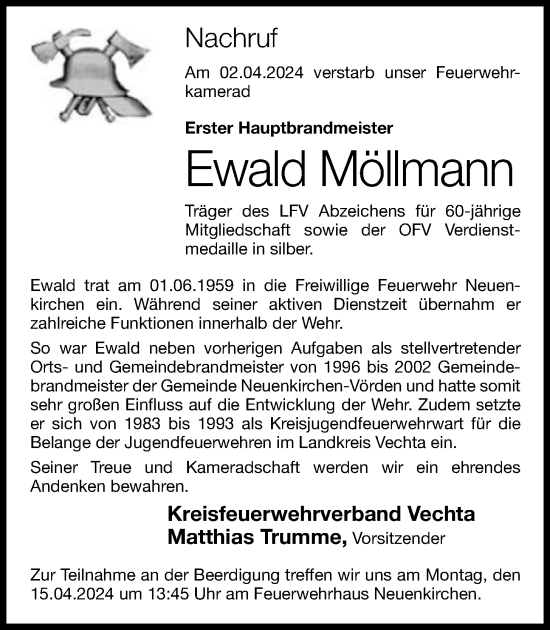 Nachruf

Am 02.04.2024 verstarb unser Feuerwehrkamerad

Erster Hauptbrandmeister

Ewald Möllmann

Träger des LFV Abzeichens für 60-jährige Mitgliedschaft sowie der OFV Verdienstmedaille in silber.

Ewald trat am 01.06.1959 in die Freiwillige Feuerwehr Neuenkirchen ein. Während seiner aktiven Dienstzeit übernahm er zahlreiche Funktionen innerhalb der Wehr.

So war Ewald neben vorherigen Aufgaben als stellvertretender Orts- und Gemeindebrandmeister von 1996 bis 2002 Gemeindebrandmeister der Gemeinde Neuenkirchen-Vörden und hatte somit sehr großen Einfluss auf die Entwicklung der Wehr. Zudem setzte er sich von 1983 bis 1993 als Kreisjugendfeuerwehrwart für die Belange der Jugendfeuerwehren im Landkreis Vechta ein.

Seiner Treue und Kameradschaft werden wir ein ehrendes Andenken bewahren.

Kreisfeuerwehrverband Vechta
Matthias Trumme, Vorsitzender

Zur Teilnahme an der Beerdigung treffen wir uns am Montag, den 15.04.2024 um 13:45 Uhr am Feuerwehrhaus Neuenkirchen.